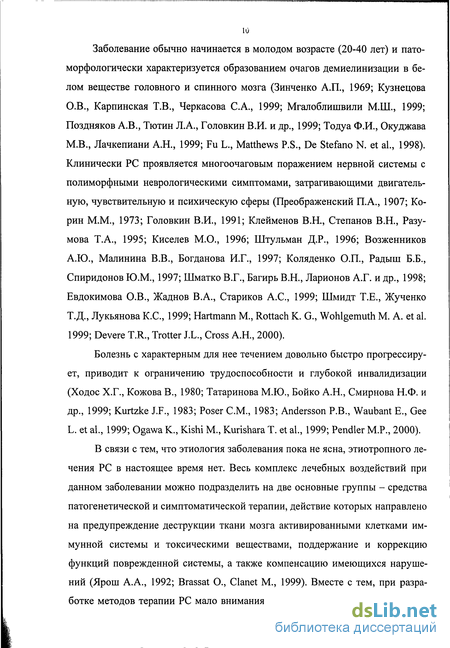 10

Заболевание обычно начинается в молодом возрасте (20-40 лет) и патоморфологически характеризуется образованием очагов демиелинизации в белом веществе головного и спинного мозга (Зинченко А.П., 1969; Кузнецова О.В., Карпинская Т.В., Черкасова С.А., 1999; Мгалоблишвили М.Ш., 1999; Поздняков А.В., Тютин Л.А., Головкин В.И. и др., 1999; Тодуа Ф.И., Окуджава М.В., Лачкепиани А.Н., 1999; Fu L., Matthews P.S., De Stefano N. et al., 1998). Клинически РС проявляется многоочаговым поражением нервной системы с полиморфными неврологическими симптомами, затрагивающими двигательную, чувствительную и психическую сферы (Преображенский П.А., 1907; Корин М.М., 1973; Головкин В.И., 1991; Клейменов В.Н., Степанов В.Н., Разумова Т.А., 1995; Киселев М.О., 1996; Штульман Д.Р., 1996; Возженников А.Ю., Малинина В.В., Богданова И.Г., 1997; Коляденко О.П., Радыш Б.Б., Спиридонов Ю.М., 1997; Шматко В.Г., Багирь В.Н., Ларионов А.Г. и др., 1998; Евдокимова О.В., Жаднов В.А., Стариков А.С., 1999; Шмидт Т.Е., Жученко Т.Д., Лукьянова К.С., 1999; Hartmann M., Rottach K. G., Wohlgemuth M. A. et al. 1999; Devere T.R., Trotter J.L., Cross A.H., 2000).

Болезнь с характерным для нее течением довольно быстро прогрессирует, приводит к ограничению трудоспособности и глубокой инвалидизации (Ходос Х.Г., Кожова В., 1980; Татаринова М.Ю., Бойко А.Н., Смирнова Н.Ф. и др., 1999; Kurtzke J.F., 1983; Poser C.M., 1983; Andersson P.B., Waubant E., Gee L. et al., 1999; Ogawa K., Kishi M., Kurishara T. et al., 1999; Pendler M.P., 2000).

В связи с тем, что этиология заболевания пока не ясна, этиотропного лечения РС в настоящее время нет. Весь комплекс лечебных воздействий при данном заболевании можно подразделить на две основные группы – средства патогенетической и симптоматической терапии, действие которых направлено на предупреждение деструкции ткани мозга активированными клетками иммунной системы и токсическими веществами, поддержание и коррекцию функций поврежденной системы, а также компенсацию имеющихся нарушений (Ярош А.А., 1992; Brassat O., Clanet M., 1999). Вместе с тем, при разработке методов терапии РС мало внимания

dsLib.net
библиотека диссертаций